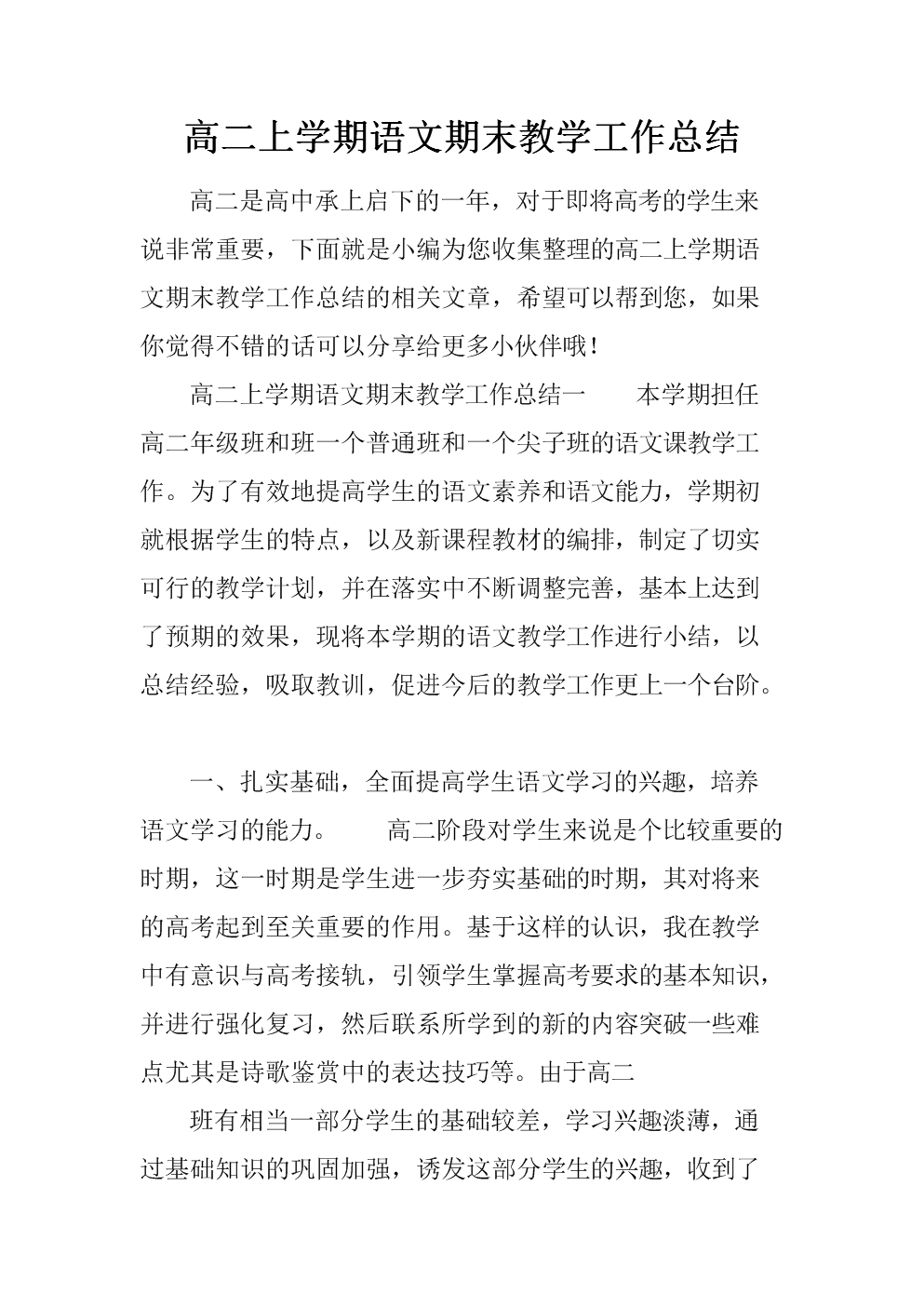 高二上学期语文期末教学工作总结

高二是高中承上启下的一年，对于即将高考的学生来说非常重要，下面就是小编为您收集整理的高二上学期语文期末教学工作总结的相关文章，希望可以帮到您，如果你觉得不错的话可以分享给更多小伙伴哦！

高二上学期语文期末教学工作总结一　　本学期担任高二年级班和班一个普通班和一个尖子班的语文课教学工作。为了有效地提高学生的语文素养和语文能力，学期初就根据学生的特点，以及新课程教材的编排，制定了切实可行的教学计划，并在落实中不断调整完善，基本上达到了预期的效果，现将本学期的语文教学工作进行小结，以总结经验，吸取教训，促进今后的教学工作更上一个台阶。

一、扎实基础，全面提高学生语文学习的兴趣，培养语文学习的能力。　　高二阶段对学生来说是个比较重要的时期，这一时期是学生进一步夯实基础的时期，其对将来的高考起到至关重要的作用。基于这样的认识，我在教学中有意识与高考接轨，引领学生掌握高考要求的基本知识，并进行强化复习，然后联系所学到的新的内容突破一些难点尤其是诗歌鉴赏中的表达技巧等。由于高二

班有相当一部分学生的基础较差，学习兴趣淡薄，通过基础知识的巩固加强，诱发这部分学生的兴趣，收到了